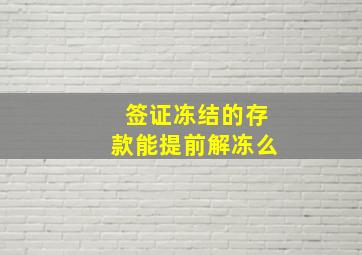 签证冻结的存款能提前解冻么